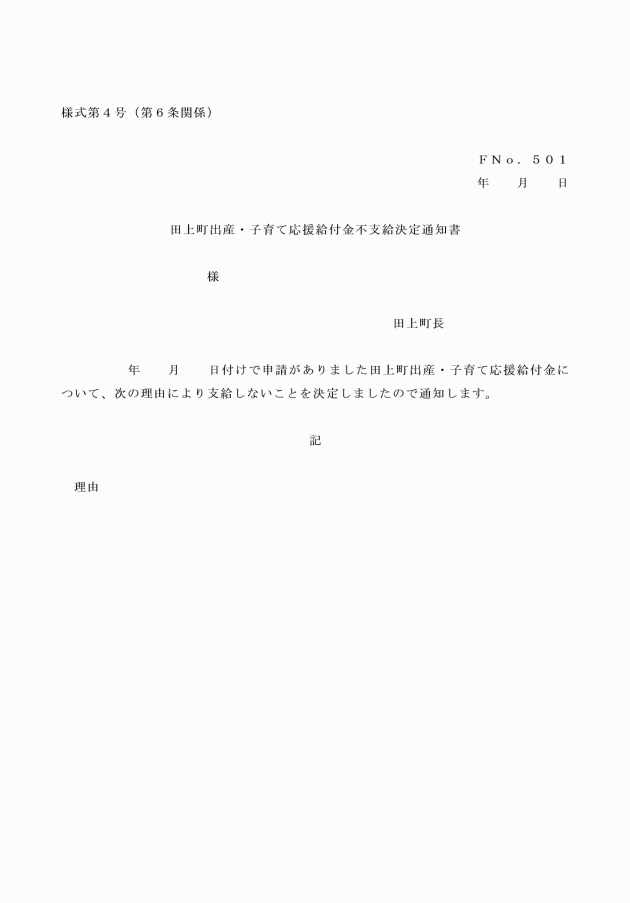 様式第４号（第６条関係）

ＦＮｏ．５０１
年　　月　　日

田上町出産・子育て応援給付金不支給決定通知書

様

田上町長

年　　月　　日付けで申請がありました田上町出産・子育て応援給付金について、次の理由により支給しないことを決定しましたので通知します。

記

理由